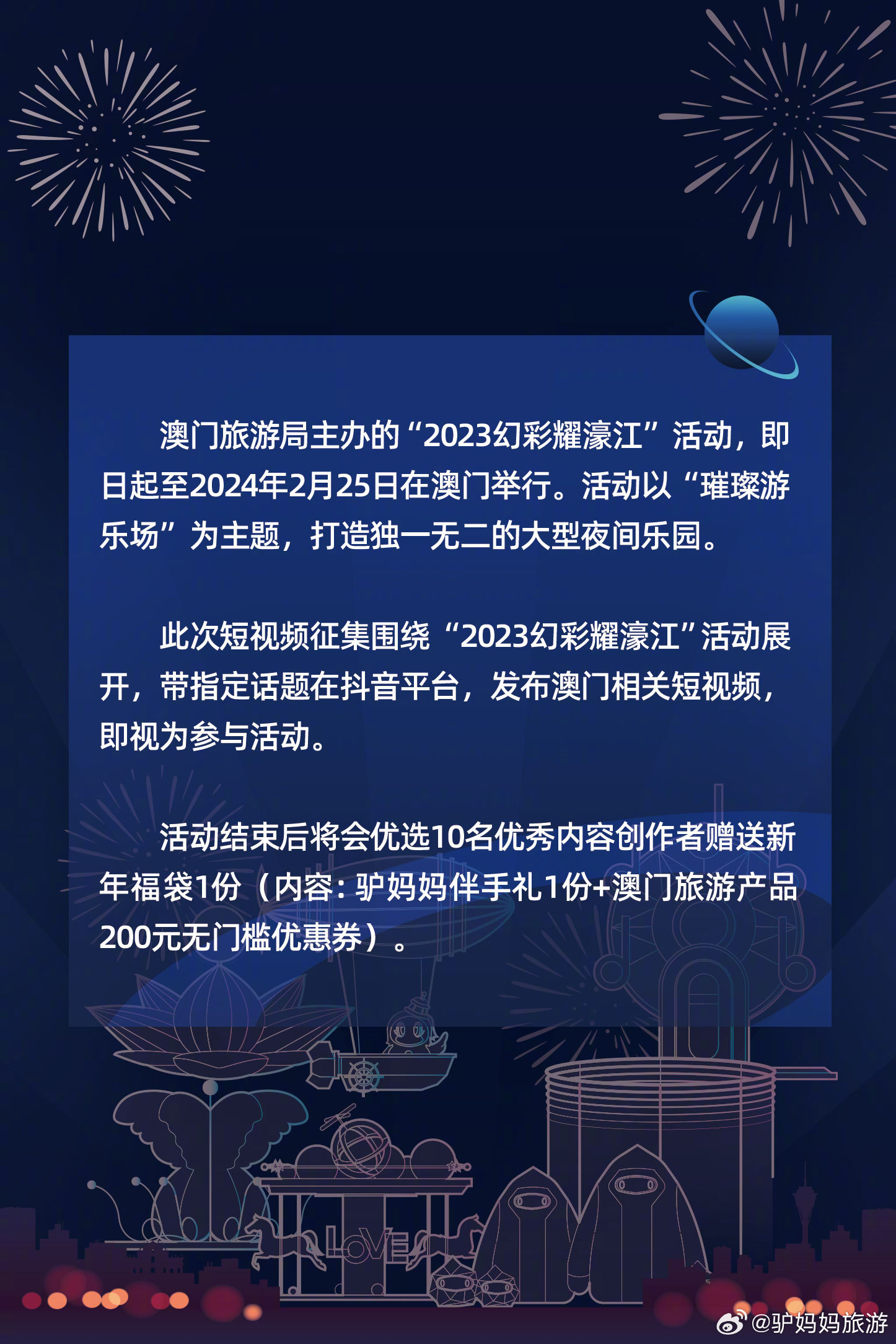 澳门旅游局主办的“2023幻彩耀濠江”活动，即日起至2024年2月25日在澳门举行。活动以“璀璨游乐场”为主题，打造独一无二的大型夜间乐园。

此次短视频征集围绕“2023幻彩耀濠江”活动展开，带指定话题在抖音平台，发布澳门相关短视频，即视为参与活动。

活动结束后将会优选10名优秀内容创作者赠送新年福袋1份（内容：驴妈妈伴手礼1份+澳门旅游产品200元无门槛优惠券）。

LOVE

@驴妈妈旅游